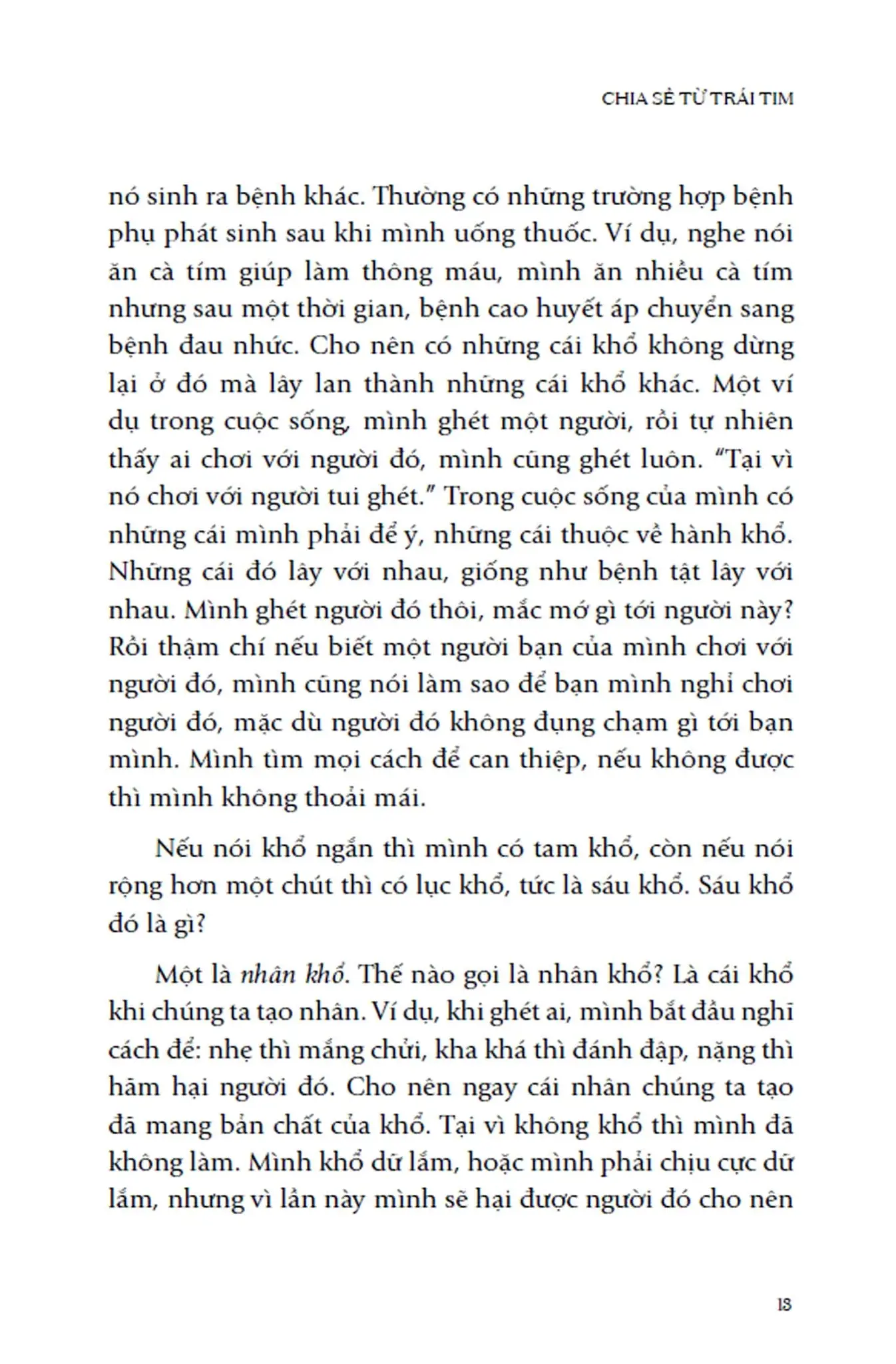 CHIA SẺ TỪ TRÁI TIM

nó sinh ra bệnh khác. Thường có những trường hợp bệnh phụ phát sinh sau khi mình uống thuốc. Ví dụ, nghe nói ăn cà tím giúp làm thông máu, mình ăn nhiều cà tím nhưng sau một thời gian, bệnh cao huyết áp chuyển sang bệnh đau nhức. Cho nên có những cái khổ không dừng lại ở đó mà lây lan thành những cái khổ khác. Một ví dụ trong cuộc sống, mình ghét một người, rồi tự nhiên thấy ai chơi với người đó, mình cũng ghét luôn. "Tại vì nó chơi với người tui ghét." Trong cuộc sống của mình có những cái mình phải để ý, những cái thuộc về hành khổ. Những cái đó lây với nhau, giống như bệnh tật lây với nhau. Mình ghét người đó thôi, mắc mớ gì tới người này? Rồi thậm chí nếu biết một người bạn của mình chơi với người đó, mình cũng nói làm sao để bạn mình nghỉ chơi người đó, mặc dù người đó không đụng chạm gì tới bạn mình. Mình tìm mọi cách để can thiệp, nếu không được thì mình không thoải mái.

Nếu nói khổ ngắn thì mình có tam khổ, còn nếu nói rộng hơn một chút thì có lục khổ, tức là sáu khổ. Sáu khổ đó là gì?

Một là nhân khổ. Thế nào gọi là nhân khổ? Là cái khổ khi chúng ta tạo nhân. Ví dụ, khi ghét ai, mình bắt đầu nghĩ cách để: nhẹ thì mắng chửi, kha khá thì đánh đập, nặng thì hãm hại người đó. Cho nên ngay cái nhân chúng ta tạo đã mang bản chất của khổ. Tại vì không khổ thì mình đã không làm. Mình khổ dữ lắm, hoặc mình phải chịu cực dữ lắm, nhưng vì lần này mình sẽ hại được người đó cho nên

13